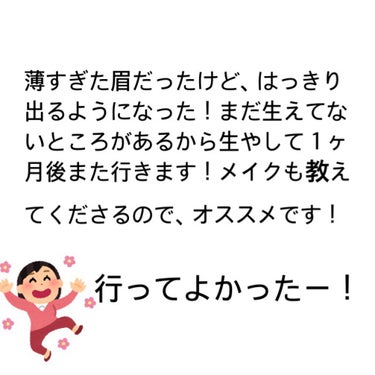 薄すぎた眉だったけど、はっきり出るようになった！まだ生えてないところがあるから生やして１ヶ月後また行きます！メイクも教えてくださるので、オススメです！

行ってよかったー！